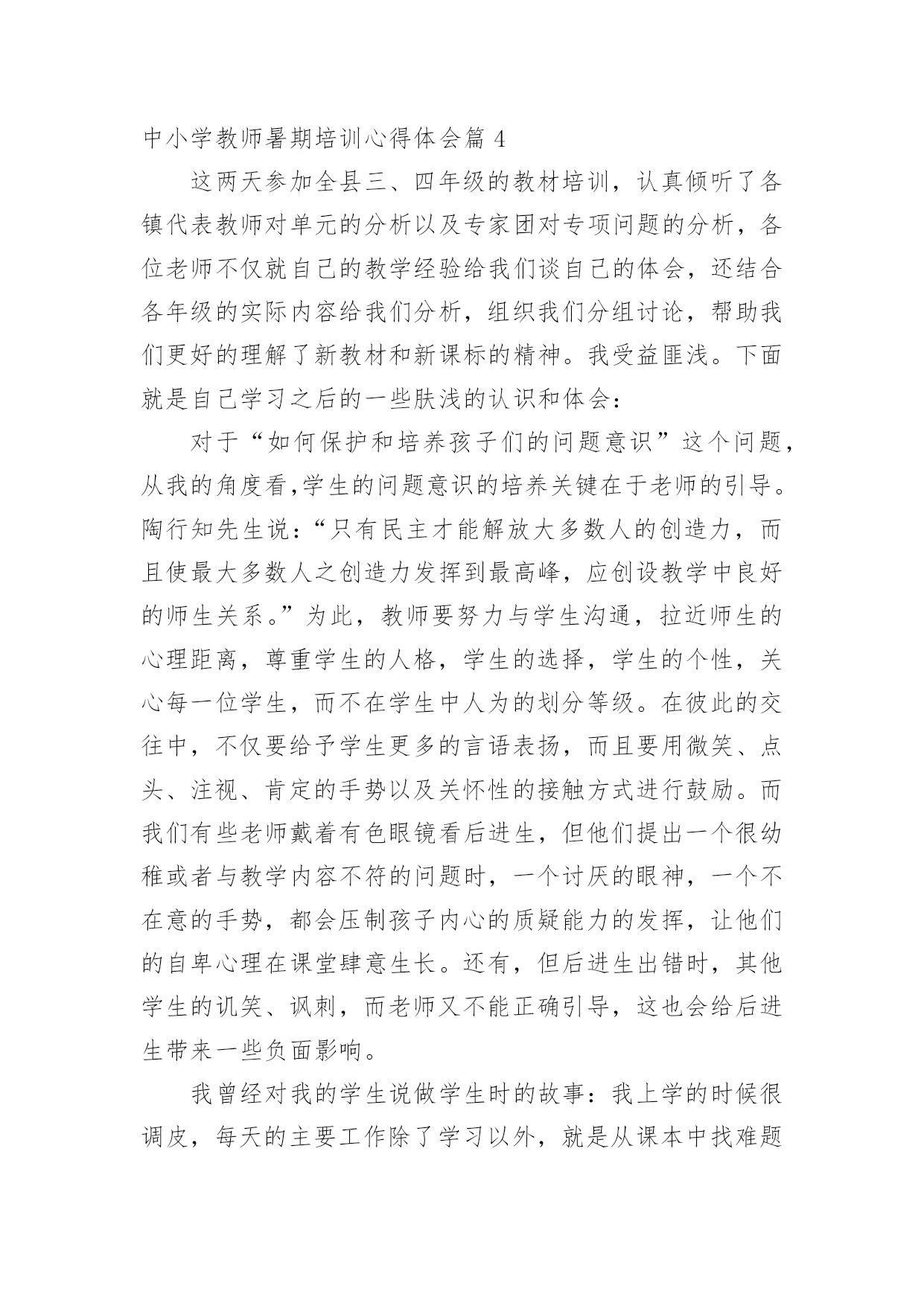 中小学教师暑期培训心得体会篇 4

这两天参加全县三、四年级的教材培训，认真倾听了各镇代表教师对单元的分析以及专家团对专项问题的分析，各位老师不仅就自己的教学经验给我们谈自己的体会，还结合各年级的实际内容给我们分析，组织我们分组讨论，帮助我们更好的理解了新教材和新课标的精神。我受益匪浅。下面就是自己学习之后的一些肤浅的认识和体会：

对于“如何保护和培养孩子们的问题意识”这个问题，从我的角度看,学生的问题意识的培养关键在于老师的引导。陶行知先生说：“只有民主才能解放大多数人的创造力，而且使最大多数人之创造力发挥到最高峰，应创设教学中良好的师生关系。”为此，教师要努力与学生沟通，拉近师生的心理距离，尊重学生的人格，学生的选择，学生的个性，关心每一位学生，而不在学生中人为的划分等级。在彼此的交往中，不仅要给予学生更多的言语表扬，而且要用微笑、点头、注视、肯定的手势以及关怀性的接触方式进行鼓励。而我们有些老师戴着有色眼镜看后进生，但他们提出一个很幼稚或者与教学内容不符的问题时，一个讨厌的眼神，一个不在意的手势，都会压制孩子内心的质疑能力的发挥，让他们的自卑心理在课堂肆意生长。还有，但后进生出错时，其他学生的讥笑、讽刺，而老师又不能正确引导，这也会给后进生带来一些负面影响。

我曾经对我的学生说做学生时的故事：我上学的时候很调皮，每天的主要工作除了学习以外，就是从课本中找难题